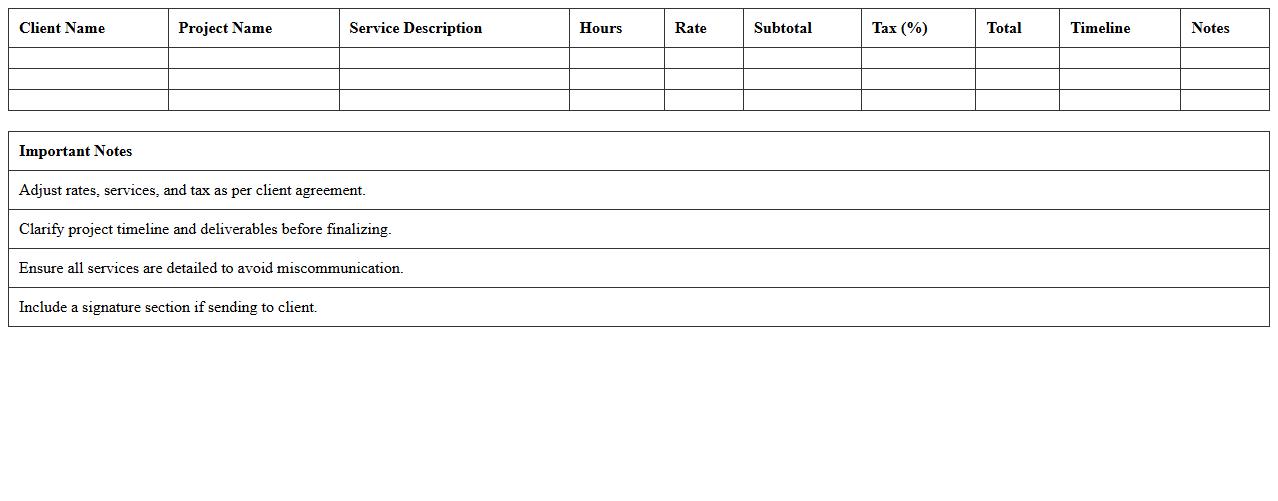 | Client Name | Project Name | Service Description | Hours | Rate | Subtotal | Tax (%) | Total | Timeline | Notes |
|---|---|---|---|---|---|---|---|---|---|
| | | | | | | | | | |
| | | | | | | | | | |
| | | | | | | | | | |

| Important Notes |
|---|
| Adjust rates, services, and tax as per client agreement. |
| Clarify project timeline and deliverables before finalizing. |
| Ensure all services are detailed to avoid miscommunication. |
| Include a signature section if sending to client. |